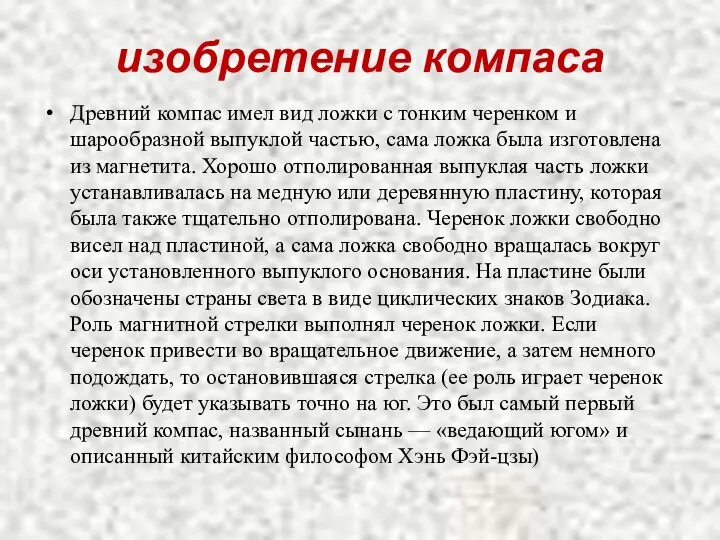 изобретение компаса

• Древний компас имел вид ложки с тонким черенком и шарообразной выпуклой частью, сама ложка была изготовлена из магнетита. Хорошо отполированная выпуклая часть ложки устанавливалась на медную или деревянную пластину, которая была также тщательно отполирована. Черенок ложки свободно висел над пластиной, а сама ложка свободно вращалась вокруг оси установленного выпуклого основания. На пластине были обозначены страны света в виде циклических знаков Зодиака. Роль магнитной стрелки выполнял черенок ложки. Если черенок привести во вращательное движение, а затем немного подождать, то остановившаяся стрелка (ее роль играет черенок ложки) будет указывать точно на юг. Это был самый первый древний компас, названный сынань — «ведающий югом» и описанный китайским философом Хэнь Фэй-цзы)